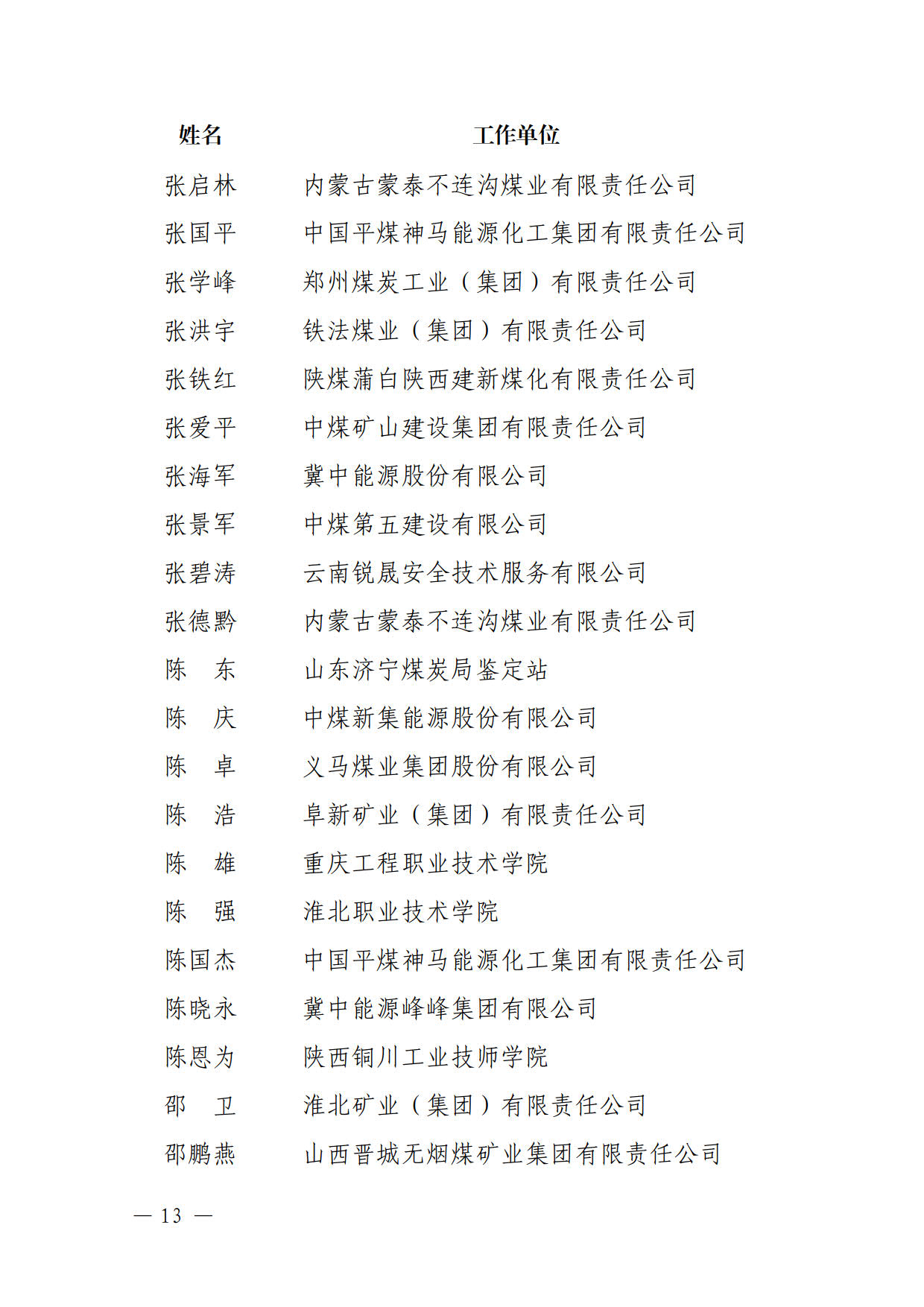 | 姓名 | 工作单位 |
|---|---|
| 张启林 | 内蒙古蒙泰不连沟煤业有限责任公司 |
| 张国平 | 中国平煤神马能源化工集团有限责任公司 |
| 张学峰 | 郑州煤炭工业（集团）有限责任公司 |
| 张洪宇 | 铁法煤业（集团）有限责任公司 |
| 张铁红 | 陕煤蒲白陕西建新煤化有限责任公司 |
| 张爱平 | 中煤矿山建设集团有限责任公司 |
| 张海军 | 冀中能源股份有限公司 |
| 张景军 | 中煤第五建设有限公司 |
| 张碧涛 | 云南锐晟安全技术服务有限公司 |
| 张德黔 | 内蒙古蒙泰不连沟煤业有限责任公司 |
| 陈　东 | 山东济宁煤炭局鉴定站 |
| 陈　庆 | 中煤新集能源股份有限公司 |
| 陈　卓 | 义马煤业集团股份有限公司 |
| 陈　浩 | 阜新矿业（集团）有限责任公司 |
| 陈　雄 | 重庆工程职业技术学院 |
| 陈　强 | 淮北职业技术学院 |
| 陈国杰 | 中国平煤神马能源化工集团有限责任公司 |
| 陈晓永 | 冀中能源峰峰集团有限公司 |
| 陈恩为 | 陕西铜川工业技师学院 |
| 邵　卫 | 淮北矿业（集团）有限责任公司 |
| 邵鹏燕 | 山西晋城无烟煤矿业集团有限责任公司 |

— 13 —